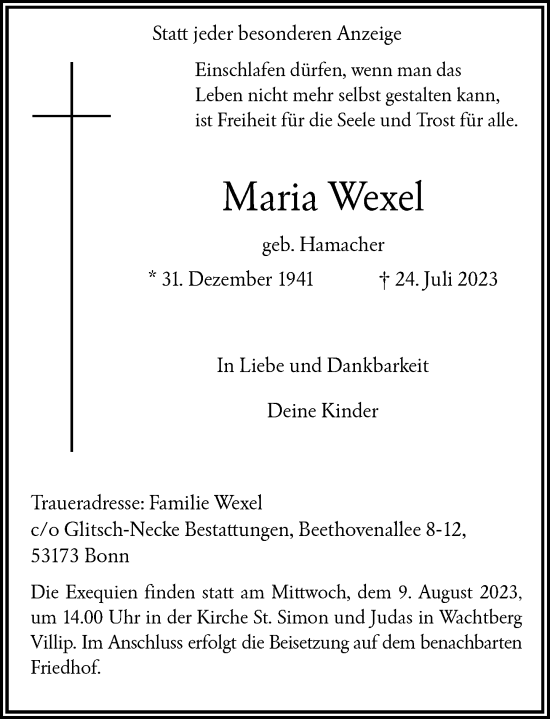 Statt jeder besonderen Anzeige

Einschlafen dürfen, wenn man das
Leben nicht mehr selbst gestalten kann,
ist Freiheit für die Seele und Trost für alle.

Maria Wexel

geb. Hamacher

* 31. Dezember 1941 † 24. Juli 2023

In Liebe und Dankbarkeit

Deine Kinder

Traueradresse: Familie Wexel
c/o Glitsch-Necke Bestattungen, Beethovenallee 8-12,
53173 Bonn

Die Exequien finden statt am Mittwoch, dem 9. August 2023, um 14.00 Uhr in der Kirche St. Simon und Judas in Wachtberg Villip. Im Anschluss erfolgt die Beisetzung auf dem benachbarten Friedhof.